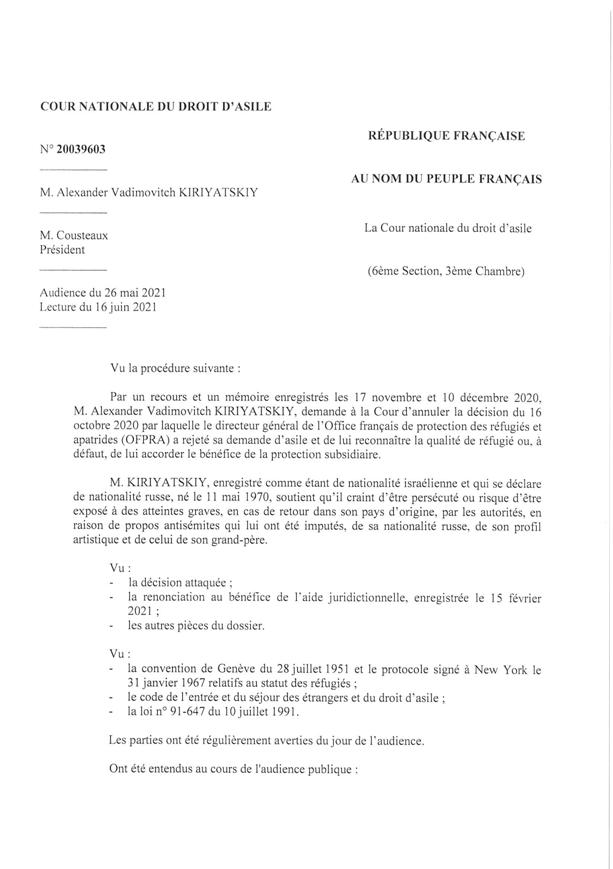 COUR NATIONALE DU DROIT D'ASILE

N° 20039603

M. Alexander Vadimovitch KIRIYATSKIY

M. Cousteaux
Président

Audience du 26 mai 2021
Lecture du 16 juin 2021

RÉPUBLIQUE FRANÇAISE

AU NOM DU PEUPLE FRANÇAIS

La Cour nationale du droit d'asile

(6ème Section, 3ème Chambre)

Vu la procédure suivante :

Par un recours et un mémoire enregistrés les 17 novembre et 10 décembre 2020, M. Alexander Vadimovitch KIRIYATSKIY, demande à la Cour d'annuler la décision du 16 octobre 2020 par laquelle le directeur général de l'Office français de protection des réfugiés et apatrides (OFPRA) a rejeté sa demande d'asile et de lui reconnaître la qualité de réfugié ou, à défaut, de lui accorder le bénéfice de la protection subsidiaire.

M. KIRIYATSKIY, enregistré comme étant de nationalité israélienne et qui se déclare de nationalité russe, né le 11 mai 1970, soutient qu'il craint d'être persécuté ou risque d'être exposé à des atteintes graves, en cas de retour dans son pays d'origine, par les autorités, en raison de propos antisémites qui lui ont été imputés, de sa nationalité russe, de son profil artistique et de celui de son grand-père.

Vu :
- la décision attaquée ;
- la renonciation au bénéfice de l'aide juridictionnelle, enregistrée le 15 février 2021 ;
- les autres pièces du dossier.

Vu :
- la convention de Genève du 28 juillet 1951 et le protocole signé à New York le 31 janvier 1967 relatifs au statut des réfugiés ;
- le code de l'entrée et du séjour des étrangers et du droit d'asile ;
- la loi n° 91-647 du 10 juillet 1991.

Les parties ont été régulièrement averties du jour de l'audience.

Ont été entendus au cours de l'audience publique :